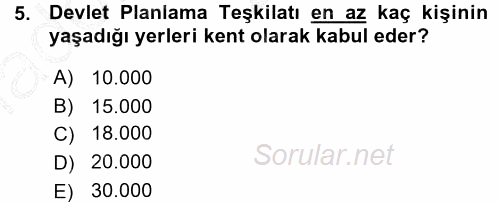 5. Devlet Planlama Teşkilatı en az kaç kişinin yaşadığı yerleri kent olarak kabul eder?

A) 10.000
B) 15.000
C) 18.000
D) 20.000
E) 30.000

Sorular.net